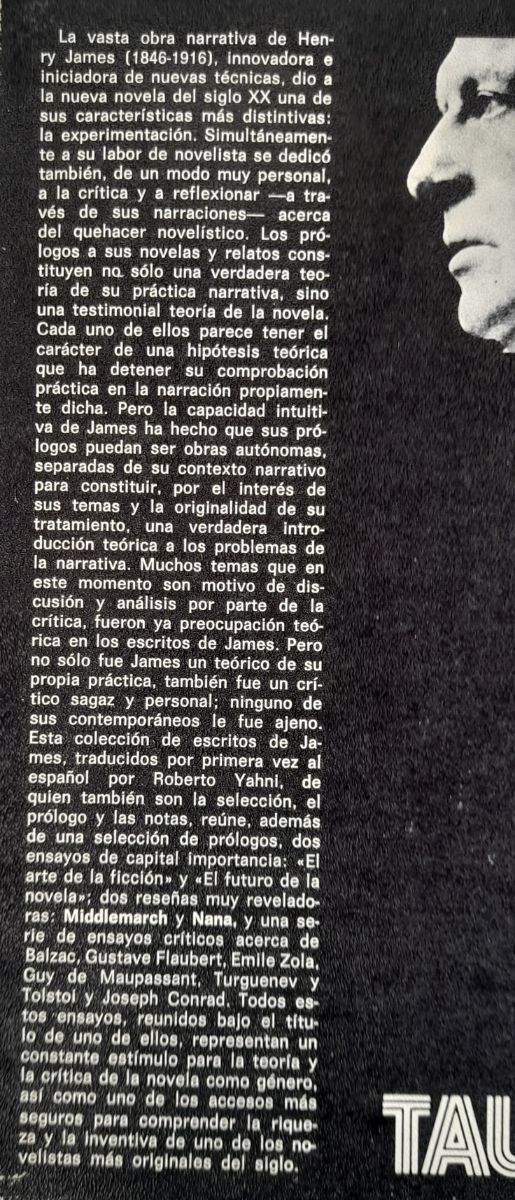 La vasta obra narrativa de Henry James (1846-1916), innovadora e iniciadora de nuevas técnicas, dio a la nueva novela del siglo XX una de sus características más distintivas: la experimentación. Simultáneamente a su labor de novelista se dedicó también, de un modo muy personal, a la crítica y a reflexionar —a través de sus narraciones— acerca del quehacer novelístico. Los prólogos a sus novelas y relatos constituyen no sólo una verdadera teoría de su práctica narrativa, sino una testimonial teoría de la novela. Cada uno de ellos parece tener el carácter de una hipótesis teórica que ha detener su comprobación práctica en la narración propiamente dicha. Pero la capacidad intuitiva de James ha hecho que sus prólogos puedan ser obras autónomas, separadas de su contexto narrativo para constituir, por el interés de sus temas y la originalidad de su tratamiento, una verdadera introducción teórica a los problemas de la narrativa. Muchos temas que en este momento son motivo de discusión y análisis por parte de la crítica, fueron ya preocupación teórica en los escritos de James. Pero no sólo fue James un teórico de su propia práctica, también fue un crítico sagaz y personal; ninguno de sus contemporáneos le fue ajeno. Esta colección de escritos de James, traducidos por primera vez al español por Roberto Yahni, de quien también son la selección, el prólogo y las notas, reúne, además de una selección de prólogos, dos ensayos de capital importancia: «El arte de la ficción» y «El futuro de la novela»; dos reseñas muy reveladoras: Middlemarch y Nana, y una serie de ensayos críticos acerca de Balzac, Gustave Flaubert, Emile Zola, Guy de Maupassant, Turguenev y Tolstoi y Joseph Conrad. Todos estos ensayos, reunidos bajo el título de uno de ellos, representan un constante estímulo para la teoría y la crítica de la novela como género, así como uno de los accesos más seguros para comprender la riqueza y la inventiva de uno de los novelistas más originales del siglo.

TAU